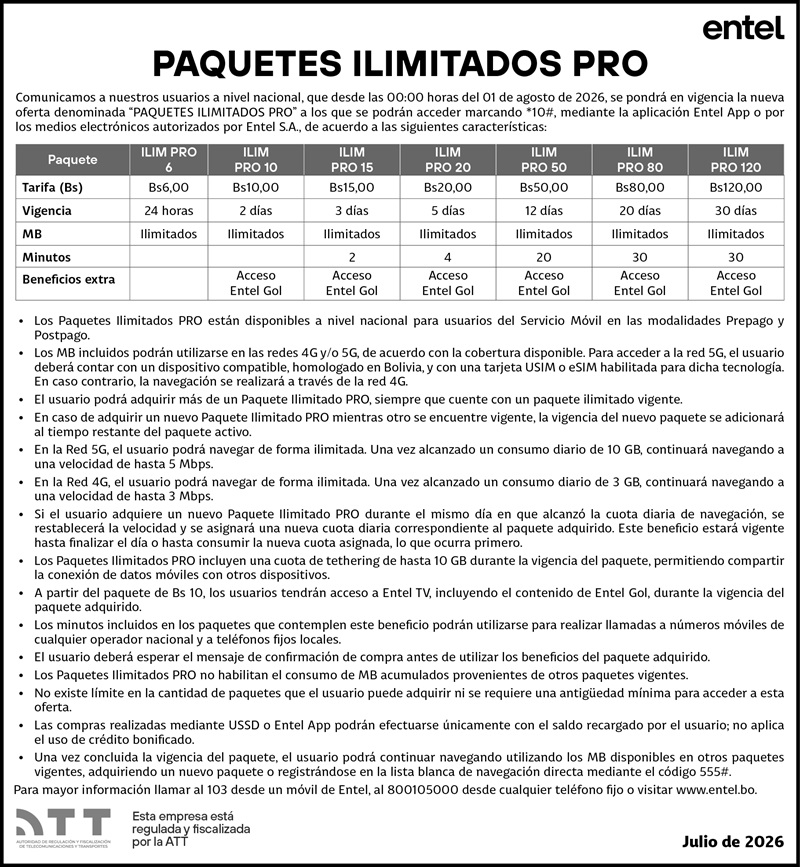 entel

PAQUETES ILIMITADOS PRO

Comunicamos a nuestros usuarios a nivel nacional, que desde las 00:00 horas del 01 de agosto de 2026, se pondrá en vigencia la nueva oferta denominada "PAQUETES ILIMITADOS PRO" a los que se podrán acceder marcando *10#, mediante la aplicación Entel App o por los medios electrónicos autorizados por Entel S.A., de acuerdo a las siguientes características:

| Paquete | ILIM PRO 6 | ILIM PRO 10 | ILIM PRO 15 | ILIM PRO 20 | ILIM PRO 50 | ILIM PRO 80 | ILIM PRO 120 |
|---|---|---|---|---|---|---|---|
| Tarifa (Bs) | Bs6,00 | Bs10,00 | Bs15,00 | Bs20,00 | Bs50,00 | Bs80,00 | Bs120,00 |
| Vigencia | 24 horas | 2 días | 3 días | 5 días | 12 días | 20 días | 30 días |
| MB | Ilimitados | Ilimitados | Ilimitados | Ilimitados | Ilimitados | Ilimitados | Ilimitados |
| Minutos | | | 2 | 4 | 20 | 30 | 30 |
| Beneficios extra | | Acceso Entel Gol | Acceso Entel Gol | Acceso Entel Gol | Acceso Entel Gol | Acceso Entel Gol | Acceso Entel Gol |

• Los Paquetes Ilimitados PRO están disponibles a nivel nacional para usuarios del Servicio Móvil en las modalidades Prepago y Postpago.
• Los MB incluidos podrán utilizarse en las redes 4G y/o 5G, de acuerdo con la cobertura disponible. Para acceder a la red 5G, el usuario deberá contar con un dispositivo compatible, homologado en Bolivia, y con una tarjeta USIM o eSIM habilitada para dicha tecnología. En caso contrario, la navegación se realizará a través de la red 4G.
• El usuario podrá adquirir más de un Paquete Ilimitado PRO, siempre que cuente con un paquete ilimitado vigente.
• En caso de adquirir un nuevo Paquete Ilimitado PRO mientras otro se encuentre vigente, la vigencia del nuevo paquete se adicionará al tiempo restante del paquete activo.
• En la Red 5G, el usuario podrá navegar de forma ilimitada. Una vez alcanzado un consumo diario de 10 GB, continuará navegando a una velocidad de hasta 5 Mbps.
• En la Red 4G, el usuario podrá navegar de forma ilimitada. Una vez alcanzado un consumo diario de 3 GB, continuará navegando a una velocidad de hasta 3 Mbps.
• Si el usuario adquiere un nuevo Paquete Ilimitado PRO durante el mismo día en que alcanzó la cuota diaria de navegación, se restablecerá la velocidad y se asignará una nueva cuota diaria correspondiente al paquete adquirido. Este beneficio estará vigente hasta finalizar el día o hasta consumir la nueva cuota asignada, lo que ocurra primero.
• Los Paquetes Ilimitados PRO incluyen una cuota de tethering de hasta 10 GB durante la vigencia del paquete, permitiendo compartir la conexión de datos móviles con otros dispositivos.
• A partir del paquete de Bs 10, los usuarios tendrán acceso a Entel TV, incluyendo el contenido de Entel Gol, durante la vigencia del paquete adquirido.
• Los minutos incluidos en los paquetes que contemplen este beneficio podrán utilizarse para realizar llamadas a números móviles de cualquier operador nacional y a teléfonos fijos locales.
• El usuario deberá esperar el mensaje de confirmación de compra antes de utilizar los beneficios del paquete adquirido.
• Los Paquetes Ilimitados PRO no habilitan el consumo de MB acumulados provenientes de otros paquetes vigentes.
• No existe límite en la cantidad de paquetes que el usuario puede adquirir ni se requiere una antigüedad mínima para acceder a esta oferta.
• Las compras realizadas mediante USSD o Entel App podrán efectuarse únicamente con el saldo recargado por el usuario; no aplica el uso de crédito bonificado.
• Una vez concluida la vigencia del paquete, el usuario podrá continuar navegando utilizando los MB disponibles en otros paquetes vigentes, adquiriendo un nuevo paquete o registrándose en la lista blanca de navegación directa mediante el código 555#.

Para mayor información llamar al 103 desde un móvil de Entel, al 800105000 desde cualquier teléfono fijo o visitar www.entel.bo.

ATT
AUTORIDAD DE REGULACIÓN Y FISCALIZACIÓN DE TELECOMUNICACIONES Y TRANSPORTES
Esta empresa está regulada y fiscalizada por la ATT

Julio de 2026